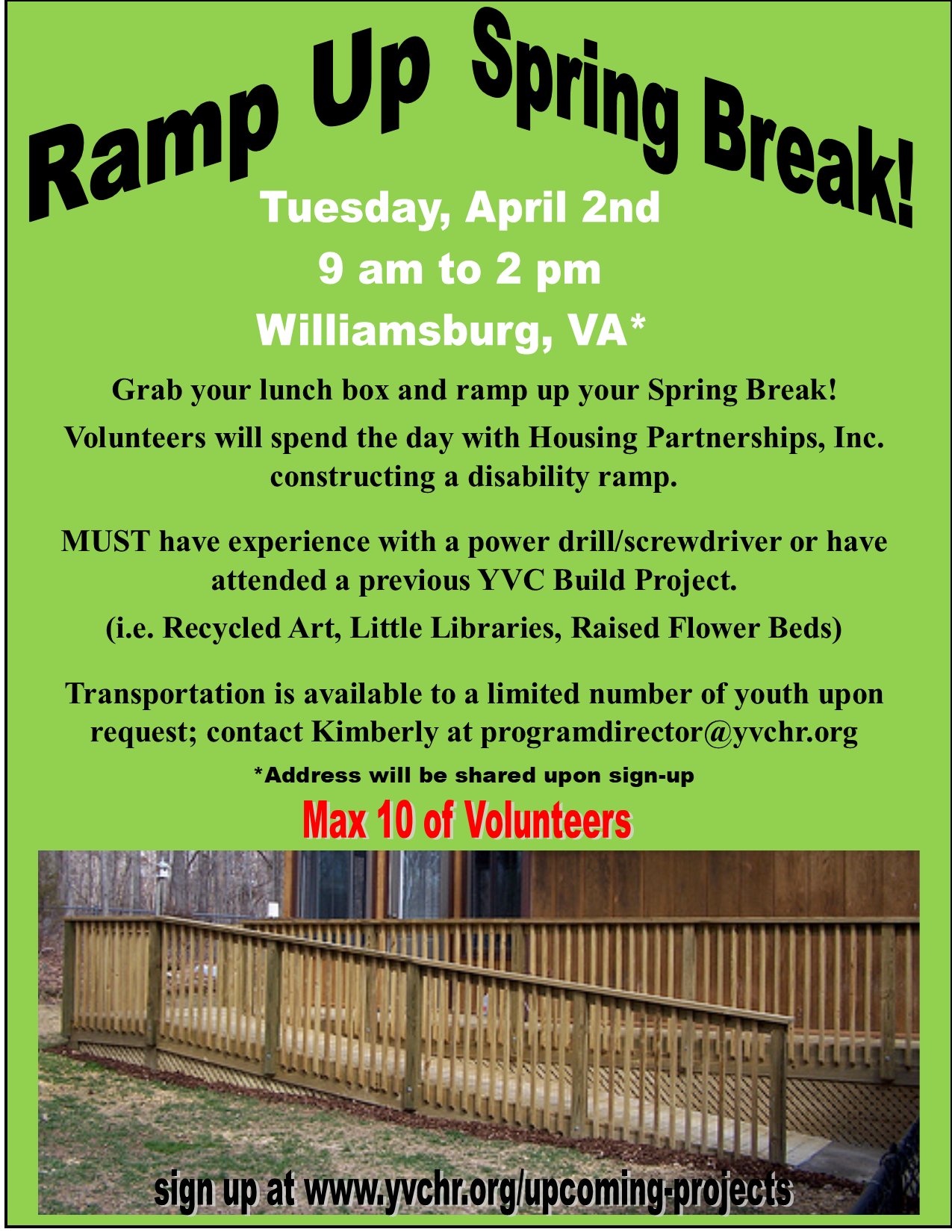 Ramp Up Spring Break!

Tuesday, April 2nd

9 am to 2 pm

Williamsburg, VA*

Grab your lunch box and ramp up your Spring Break!

Volunteers will spend the day with Housing Partnerships, Inc. constructing a disability ramp.

MUST have experience with a power drill/screwdriver or have attended a previous YVC Build Project.

(i.e. Recycled Art, Little Libraries, Raised Flower Beds)

Transportation is available to a limited number of youth upon request; contact Kimberly at programdirector@yvchr.org

*Address will be shared upon sign-up

Max 10 of Volunteers

sign up at www.yvchr.org/upcoming-projects